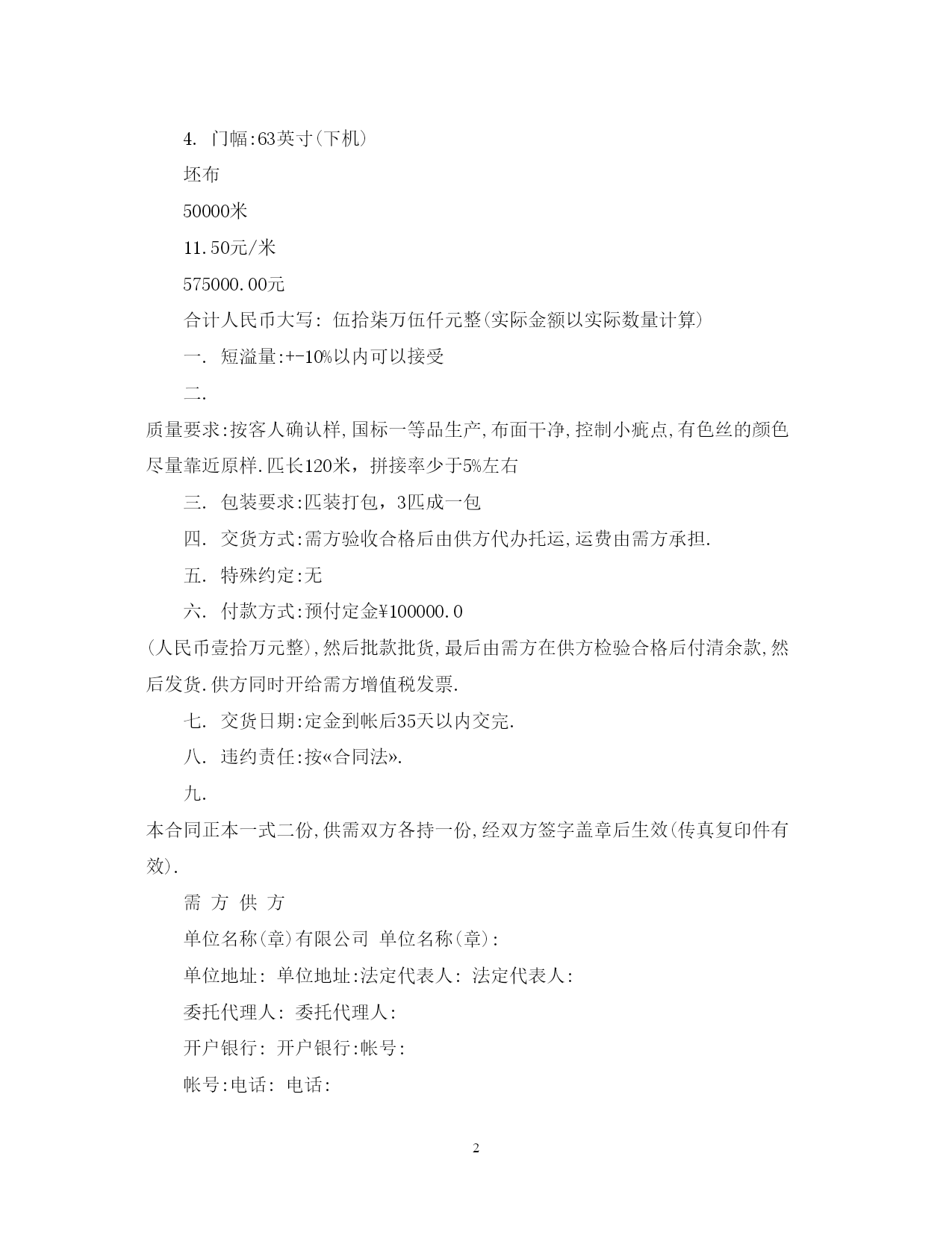 4. 门幅:63英寸(下机)

坯布

50000米

11.50元/米

575000.00元

合计人民币大写: 伍拾柒万伍仟元整(实际金额以实际数量计算)

一. 短溢量:+-10%以内可以接受

二.

质量要求:按客人确认样,国标一等品生产,布面干净,控制小疵点,有色丝的颜色尽量靠近原样.匹长120米，拼接率少于5%左右

三. 包装要求:匹装打包，3匹成一包

四. 交货方式:需方验收合格后由供方代办托运,运费由需方承担.

五. 特殊约定:无

六. 付款方式:预付定金¥100000.0

(人民币壹拾万元整),然后批款批货,最后由需方在供方检验合格后付清余款,然后发货.供方同时开给需方增值税发票.

七. 交货日期:定金到帐后35天以内交完.

八. 违约责任:按«合同法».

九.

本合同正本一式二份,供需双方各持一份,经双方签字盖章后生效(传真复印件有效).

需 方 供 方

单位名称(章)有限公司 单位名称(章):

单位地址: 单位地址:法定代表人: 法定代表人:

委托代理人: 委托代理人:

开户银行: 开户银行:帐号:

帐号:电话: 电话:

2